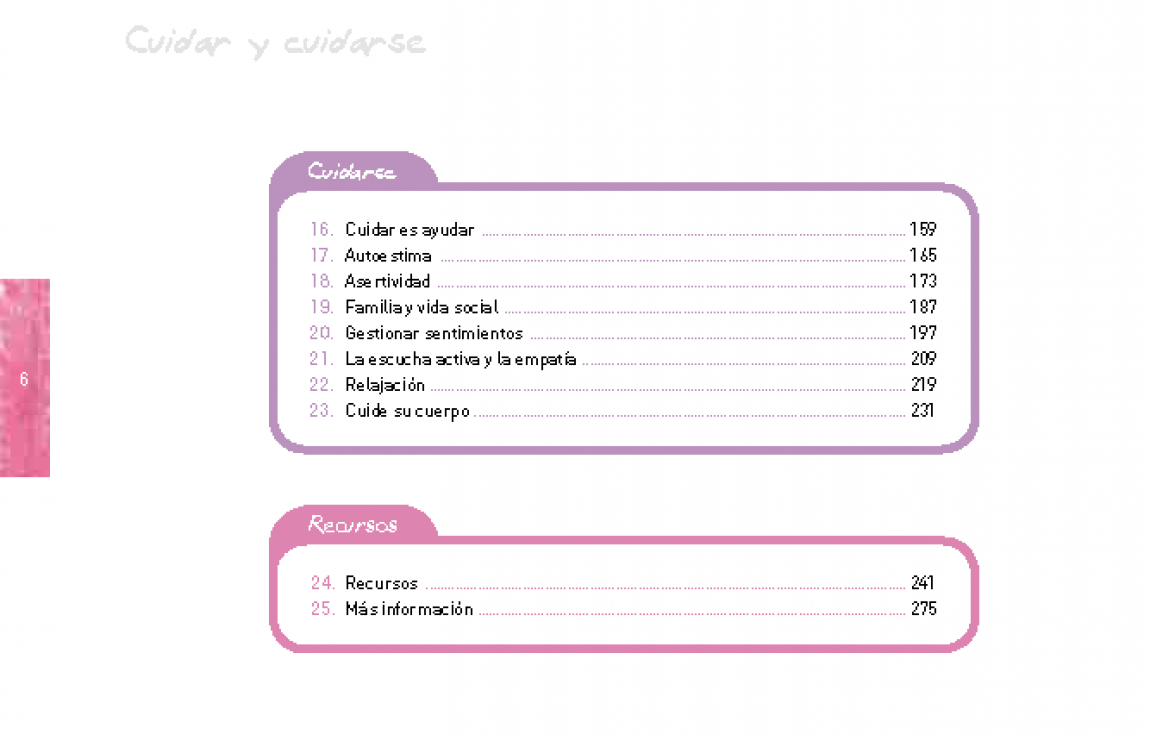 Cuidar y cuidarse

Cuidarse

16. Cuidar es ayudar 159
17. Autoestima 165
18. Asertividad 173
19. Familia y vida social 187
20. Gestionar sentimientos 197
21. La escucha activa y la empatía 209
22. Relajación 219
23. Cuide su cuerpo 231

6

Recursos

24. Recursos 241
25. Más información 275